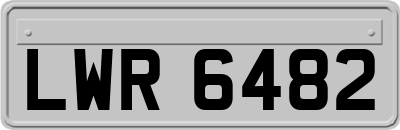 LWR 6482